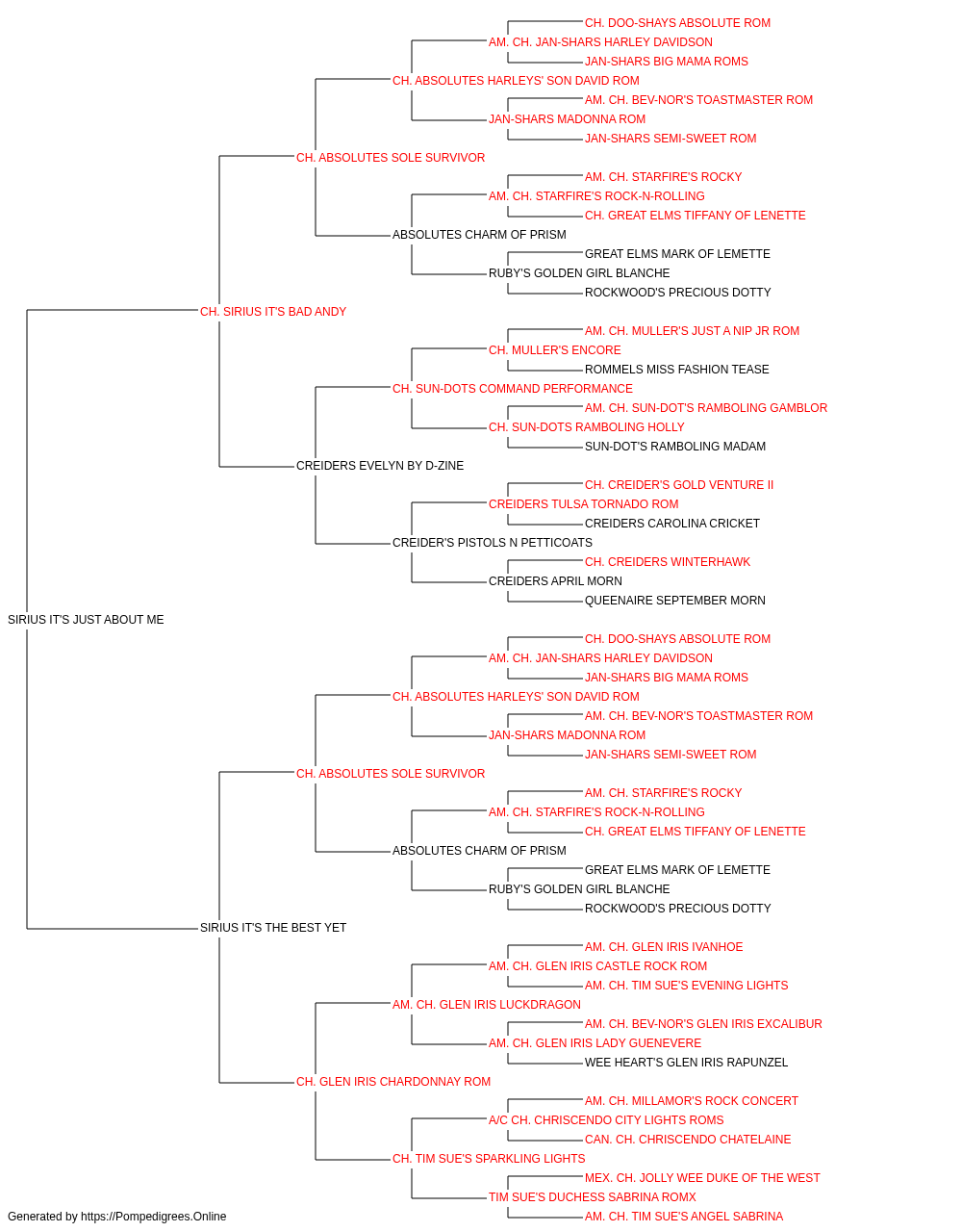 CH. DOO-SHAYS ABSOLUTE ROM
AM. CH. JAN-SHARS HARLEY DAVIDSON
JAN-SHARS BIG MAMA ROMS
CH. ABSOLUTES HARLEYS' SON DAVID ROM
AM. CH. BEV-NOR'S TOASTMASTER ROM
JAN-SHARS MADONNA ROM
JAN-SHARS SEMI-SWEET ROM
CH. ABSOLUTES SOLE SURVIVOR
AM. CH. STARFIRE'S ROCKY
AM. CH. STARFIRE'S ROCK-N-ROLLING
CH. GREAT ELMS TIFFANY OF LENETTE
ABSOLUTES CHARM OF PRISM
GREAT ELMS MARK OF LEMETTE
RUBY'S GOLDEN GIRL BLANCHE
ROCKWOOD'S PRECIOUS DOTTY
CH. SIRIUS IT'S BAD ANDY
AM. CH. MULLER'S JUST A NIP JR ROM
CH. MULLER'S ENCORE
ROMMELS MISS FASHION TEASE
CH. SUN-DOTS COMMAND PERFORMANCE
AM. CH. SUN-DOT'S RAMBOLING GAMBLOR
CH. SUN-DOTS RAMBOLING HOLLY
SUN-DOT'S RAMBOLING MADAM
CREIDERS EVELYN BY D-ZINE
CH. CREIDER'S GOLD VENTURE II
CREIDERS TULSA TORNADO ROM
CREIDERS CAROLINA CRICKET
CREIDER'S PISTOLS N PETTICOATS
CH. CREIDERS WINTERHAWK
CREIDERS APRIL MORN
QUEENAIRE SEPTEMBER MORN
SIRIUS IT'S JUST ABOUT ME
CH. DOO-SHAYS ABSOLUTE ROM
AM. CH. JAN-SHARS HARLEY DAVIDSON
JAN-SHARS BIG MAMA ROMS
CH. ABSOLUTES HARLEYS' SON DAVID ROM
AM. CH. BEV-NOR'S TOASTMASTER ROM
JAN-SHARS MADONNA ROM
JAN-SHARS SEMI-SWEET ROM
CH. ABSOLUTES SOLE SURVIVOR
AM. CH. STARFIRE'S ROCKY
AM. CH. STARFIRE'S ROCK-N-ROLLING
CH. GREAT ELMS TIFFANY OF LENETTE
ABSOLUTES CHARM OF PRISM
GREAT ELMS MARK OF LEMETTE
RUBY'S GOLDEN GIRL BLANCHE
ROCKWOOD'S PRECIOUS DOTTY
SIRIUS IT'S THE BEST YET
AM. CH. GLEN IRIS IVANHOE
AM. CH. GLEN IRIS CASTLE ROCK ROM
AM. CH. TIM SUE'S EVENING LIGHTS
AM. CH. GLEN IRIS LUCKDRAGON
AM. CH. BEV-NOR'S GLEN IRIS EXCALIBUR
AM. CH. GLEN IRIS LADY GUENEVERE
WEE HEART'S GLEN IRIS RAPUNZEL
CH. GLEN IRIS CHARDONNAY ROM
AM. CH. MILLAMOR'S ROCK CONCERT
A/C CH. CHRISCENDO CITY LIGHTS ROMS
CAN. CH. CHRISCENDO CHATELAINE
CH. TIM SUE'S SPARKLING LIGHTS
MEX. CH. JOLLY WEE DUKE OF THE WEST
TIM SUE'S DUCHESS SABRINA ROMX
AM. CH. TIM SUE'S ANGEL SABRINA
Generated by https://Pompedigrees.Online